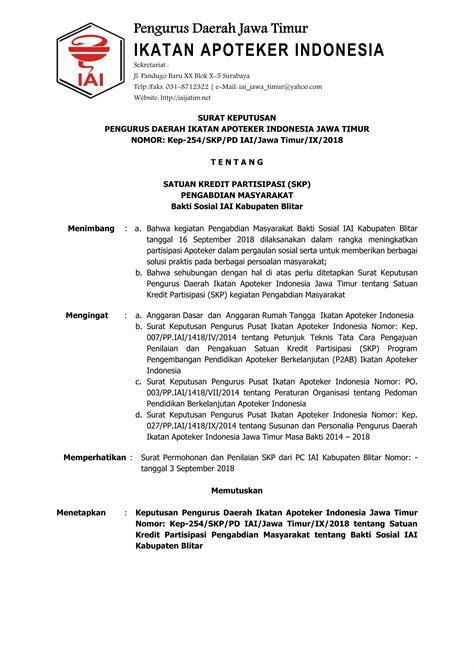 IAI

Pengurus Daerah Jawa Timur
IKATAN APOTEKER INDONESIA
Sekretariat :
Jl. Pandugo Baru XX Blok X-5 Surabaya
Telp./Faks. 031-8712322 | e-Mail: iai_jawa_timur@yahoo.com
Website: http://iaijatim.net

SURAT KEPUTUSAN
PENGURUS DAERAH IKATAN APOTEKER INDONESIA JAWA TIMUR
NOMOR: Kep-254/SKP/PD IAI/Jawa Timur/IX/2018

T E N T A N G

SATUAN KREDIT PARTISIPASI (SKP)
PENGABDIAN MASYARAKAT
Bakti Sosial IAI Kabupaten Blitar

Menimbang : a. Bahwa kegiatan Pengabdian Masyarakat Bakti Sosial IAI Kabupaten Blitar tanggal 16 September 2018 dilaksanakan dalam rangka meningkatkan partisipasi Apoteker dalam pergaulan sosial serta untuk memberikan berbagai solusi praktis pada berbagai persoalan masyarakat;
b. Bahwa sehubungan dengan hal di atas perlu ditetapkan Surat Keputusan Pengurus Daerah Ikatan Apoteker Indonesia Jawa Timur tentang Satuan Kredit Partisipasi (SKP) kegiatan Pengabdian Masyarakat

Mengingat : a. Anggaran Dasar dan Anggaran Rumah Tangga Ikatan Apoteker Indonesia
b. Surat Keputusan Pengurus Pusat Ikatan Apoteker Indonesia Nomor: Kep. 007/PP.IAI/1418/IV/2014 tentang Petunjuk Teknis Tata Cara Pengajuan Penilaian dan Pengakuan Satuan Kredit Partisipasi (SKP) Program Pengembangan Pendidikan Apoteker Berkelanjutan (P2AB) Ikatan Apoteker Indonesia
c. Surat Keputusan Pengurus Pusat Ikatan Apoteker Indonesia Nomor: PO. 003/PP.IAI/1418/VII/2014 tentang Peraturan Organisasi tentang Pedoman Pendidikan Berkelanjutan Apoteker Indonesia
d. Surat Keputusan Pengurus Pusat Ikatan Apoteker Indonesia Nomor: Kep. 027/PP.IAI/1418/IX/2014 tentang Susunan dan Personalia Pengurus Daerah Ikatan Apoteker Indonesia Jawa Timur Masa Bakti 2014 – 2018

Memperhatikan : Surat Permohonan dan Penilaian SKP dari PC IAI Kabupaten Blitar Nomor: - tanggal 3 September 2018

Memutuskan

Menetapkan : Keputusan Pengurus Daerah Ikatan Apoteker Indonesia Jawa Timur Nomor: Kep-254/SKP/PD IAI/Jawa Timur/IX/2018 tentang Satuan Kredit Partisipasi Pengabdian Masyarakat tentang Bakti Sosial IAI Kabupaten Blitar